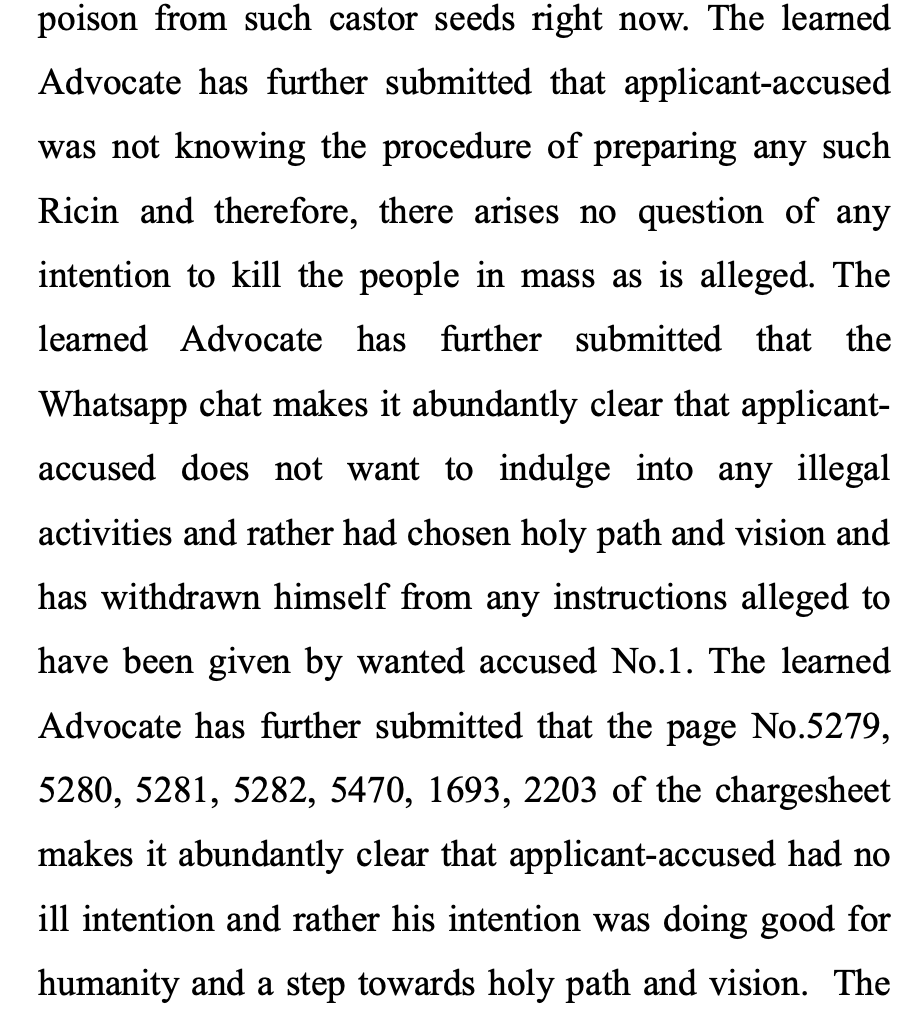 poison from such castor seeds right now. The learned Advocate has further submitted that applicant-accused was not knowing the procedure of preparing any such Ricin and therefore, there arises no question of any intention to kill the people in mass as is alleged. The learned Advocate has further submitted that the Whatsapp chat makes it abundantly clear that applicant-accused does not want to indulge into any illegal activities and rather had chosen holy path and vision and has withdrawn himself from any instructions alleged to have been given by wanted accused No.1. The learned Advocate has further submitted that the page No.5279, 5280, 5281, 5282, 5470, 1693, 2203 of the chargesheet makes it abundantly clear that applicant-accused had no ill intention and rather his intention was doing good for humanity and a step towards holy path and vision. The